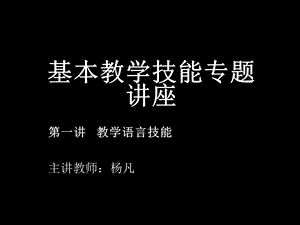 基本教学技能专题讲座

第一讲　教学语言技能

主讲教师：杨凡